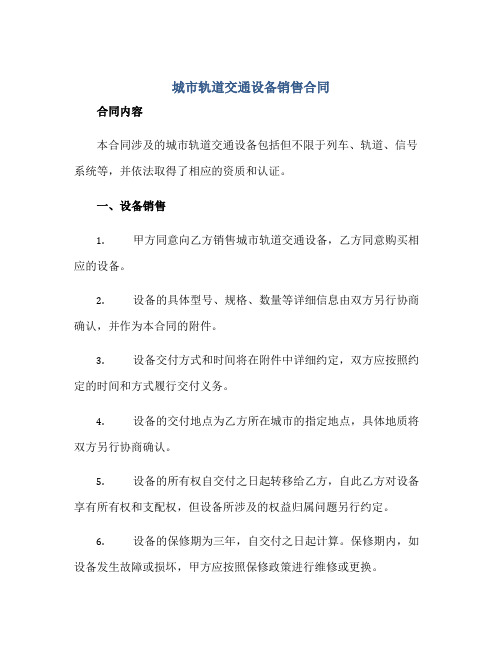 城市轨道交通设备销售合同

合同内容

本合同涉及的城市轨道交通设备包括但不限于列车、轨道、信号系统等，并依法取得了相应的资质和认证。

一、设备销售

1. 甲方同意向乙方销售城市轨道交通设备，乙方同意购买相应的设备。

2. 设备的具体型号、规格、数量等详细信息由双方另行协商确认，并作为本合同的附件。

3. 设备交付方式和时间将在附件中详细约定，双方应按照约定的时间和方式履行交付义务。

4. 设备的交付地点为乙方所在城市的指定地点，具体地质将双方另行协商确认。

5. 设备的所有权自交付之日起转移给乙方，自此乙方对设备享有所有权和支配权，但设备所涉及的权益归属问题另行约定。

6. 设备的保修期为三年，自交付之日起计算。保修期内，如设备发生故障或损坏，甲方应按照保修政策进行维修或更换。